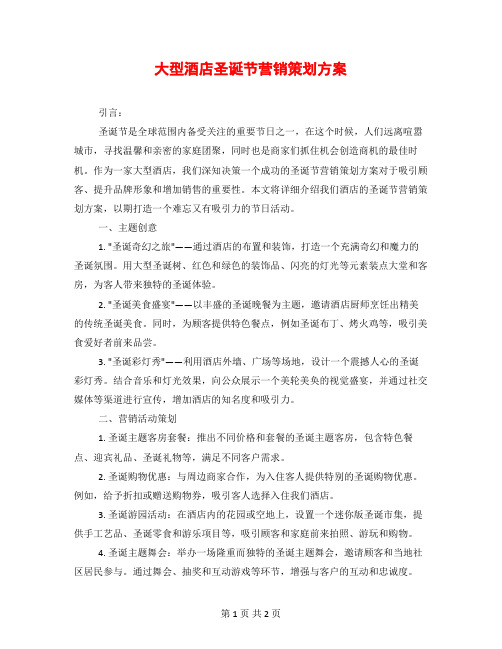 大型酒店圣诞节营销策划方案

引言：

圣诞节是全球范围内备受关注的重要节日之一，在这个时候，人们远离喧嚣城市，寻找温馨和亲密的家庭团聚，同时也是商家们抓住机会创造商机的最佳时机。作为一家大型酒店，我们深知决策一个成功的圣诞节营销策划方案对于吸引顾客、提升品牌形象和增加销售的重要性。本文将详细介绍我们酒店的圣诞节营销策划方案，以期打造一个难忘又有吸引力的节日活动。

一、主题创意

1. "圣诞奇幻之旅"——通过酒店的布置和装饰，打造一个充满奇幻和魔力的圣诞氛围。用大型圣诞树、红色和绿色的装饰品、闪亮的灯光等元素装点大堂和客房，为客人带来独特的圣诞体验。

2. "圣诞美食盛宴"——以丰盛的圣诞晚餐为主题，邀请酒店厨师烹饪出精美的传统圣诞美食。同时，为顾客提供特色餐点，例如圣诞布丁、烤火鸡等，吸引美食爱好者前来品尝。

3. "圣诞彩灯秀"——利用酒店外墙、广场等场地，设计一个震撼人心的圣诞彩灯秀。结合音乐和灯光效果，向公众展示一个美轮美奂的视觉盛宴，并通过社交媒体等渠道进行宣传，增加酒店的知名度和吸引力。

二、营销活动策划

1. 圣诞主题客房套餐：推出不同价格和套餐的圣诞主题客房，包含特色餐点、迎宾礼品、圣诞礼物等，满足不同客户需求。

2. 圣诞购物优惠：与周边商家合作，为入住客人提供特别的圣诞购物优惠。例如，给予折扣或赠送购物券，吸引客人选择入住我们酒店。

3. 圣诞游园活动：在酒店内的花园或空地上，设置一个迷你版圣诞市集，提供手工艺品、圣诞零食和游乐项目等，吸引顾客和家庭前来拍照、游玩和购物。

4. 圣诞主题舞会：举办一场隆重而独特的圣诞主题舞会，邀请顾客和当地社区居民参与。通过舞会、抽奖和互动游戏等环节，增强与客户的互动和忠诚度。

第 1 页 共 2 页